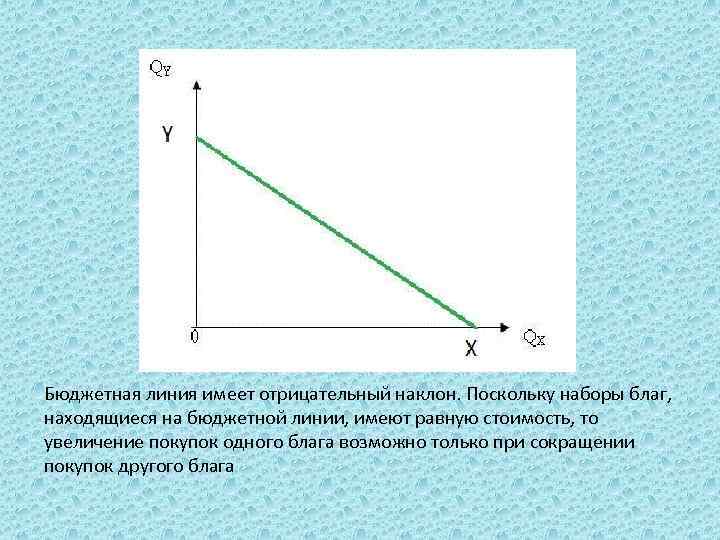 $Q_Y$

Y

0

X

$Q_X$

Бюджетная линия имеет отрицательный наклон. Поскольку наборы благ, находящиеся на бюджетной линии, имеют равную стоимость, то увеличение покупок одного блага возможно только при сокращении покупок другого блага